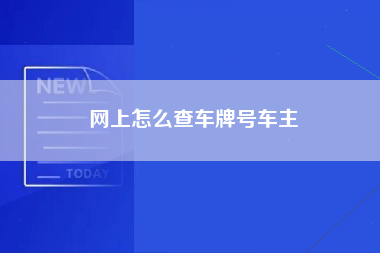 NEW
网上怎么查车牌号车主
TODAY